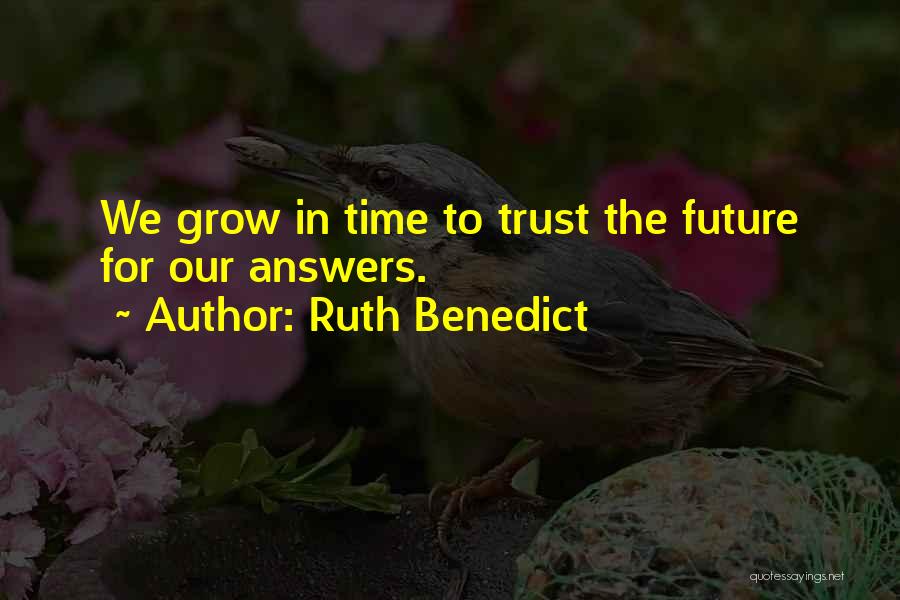 We grow in time to trust the future for our answers.

~ Author: Ruth Benedict

quotessayings.net